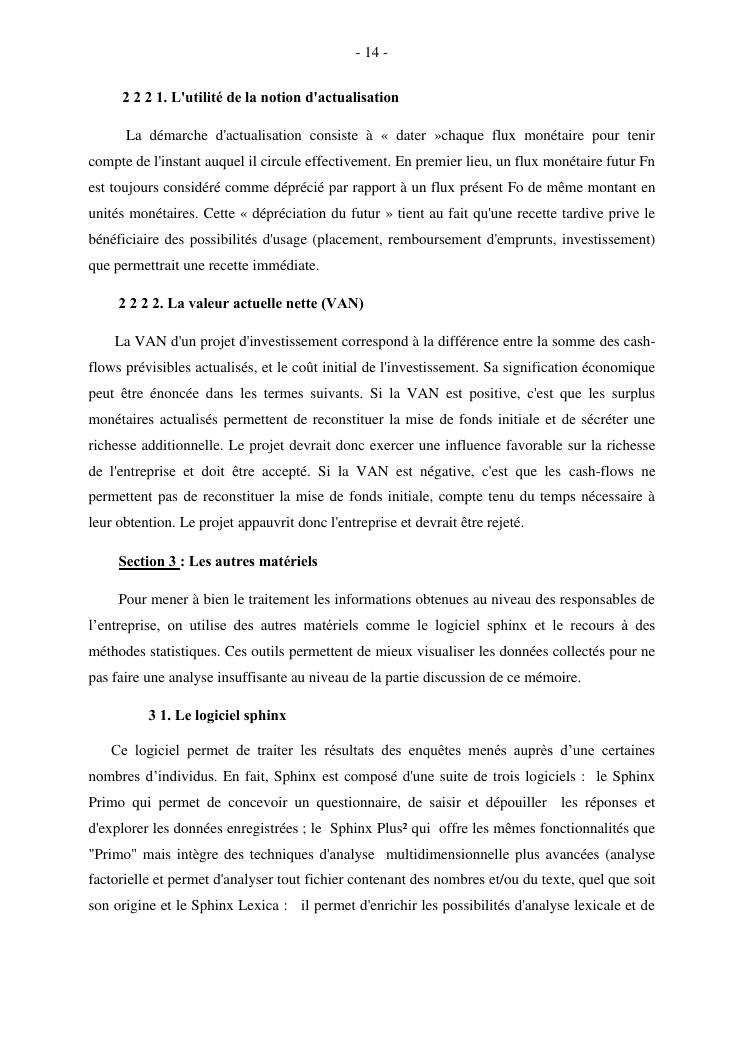 - 14 -

2 2 2 1. L'utilité de la notion d'actualisation

La démarche d'actualisation consiste à « dater »chaque flux monétaire pour tenir compte de l'instant auquel il circule effectivement. En premier lieu, un flux monétaire futur Fn est toujours considéré comme déprécié par rapport à un flux présent Fo de même montant en unités monétaires. Cette « dépréciation du futur » tient au fait qu'une recette tardive prive le bénéficiaire des possibilités d'usage (placement, remboursement d'emprunts, investissement) que permettrait une recette immédiate.

2 2 2 2. La valeur actuelle nette (VAN)

La VAN d'un projet d'investissement correspond à la différence entre la somme des cash-flows prévisibles actualisés, et le coût initial de l'investissement. Sa signification économique peut être énoncée dans les termes suivants. Si la VAN est positive, c'est que les surplus monétaires actualisés permettent de reconstituer la mise de fonds initiale et de sécréter une richesse additionnelle. Le projet devrait donc exercer une influence favorable sur la richesse de l'entreprise et doit être accepté. Si la VAN est négative, c'est que les cash-flows ne permettent pas de reconstituer la mise de fonds initiale, compte tenu du temps nécessaire à leur obtention. Le projet appauvrit donc l'entreprise et devrait être rejeté.

Section 3 : Les autres matériels

Pour mener à bien le traitement les informations obtenues au niveau des responsables de l'entreprise, on utilise des autres matériels comme le logiciel sphinx et le recours à des méthodes statistiques. Ces outils permettent de mieux visualiser les données collectés pour ne pas faire une analyse insuffisante au niveau de la partie discussion de ce mémoire.

3 1. Le logiciel sphinx

Ce logiciel permet de traiter les résultats des enquêtes menés auprès d'une certaines nombres d'individus. En fait, Sphinx est composé d'une suite de trois logiciels : le Sphinx Primo qui permet de concevoir un questionnaire, de saisir et dépouiller les réponses et d'explorer les données enregistrées ; le Sphinx Plus² qui offre les mêmes fonctionnalités que "Primo" mais intègre des techniques d'analyse multidimensionnelle plus avancées (analyse factorielle et permet d'analyser tout fichier contenant des nombres et/ou du texte, quel que soit son origine et le Sphinx Lexica : il permet d'enrichir les possibilités d'analyse lexicale et de